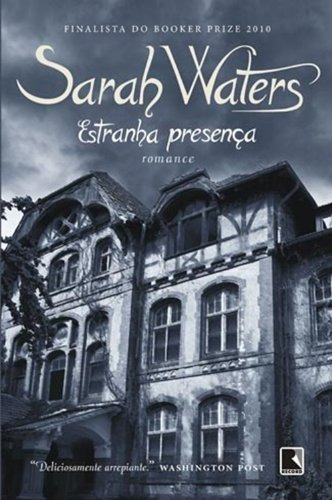 FINALISTA DO BOOKER PRIZE 2010

Sarah Waters

Estranha presença

romance

"Deliciosamente arrepiante." WASHINGTON POST

RECORD